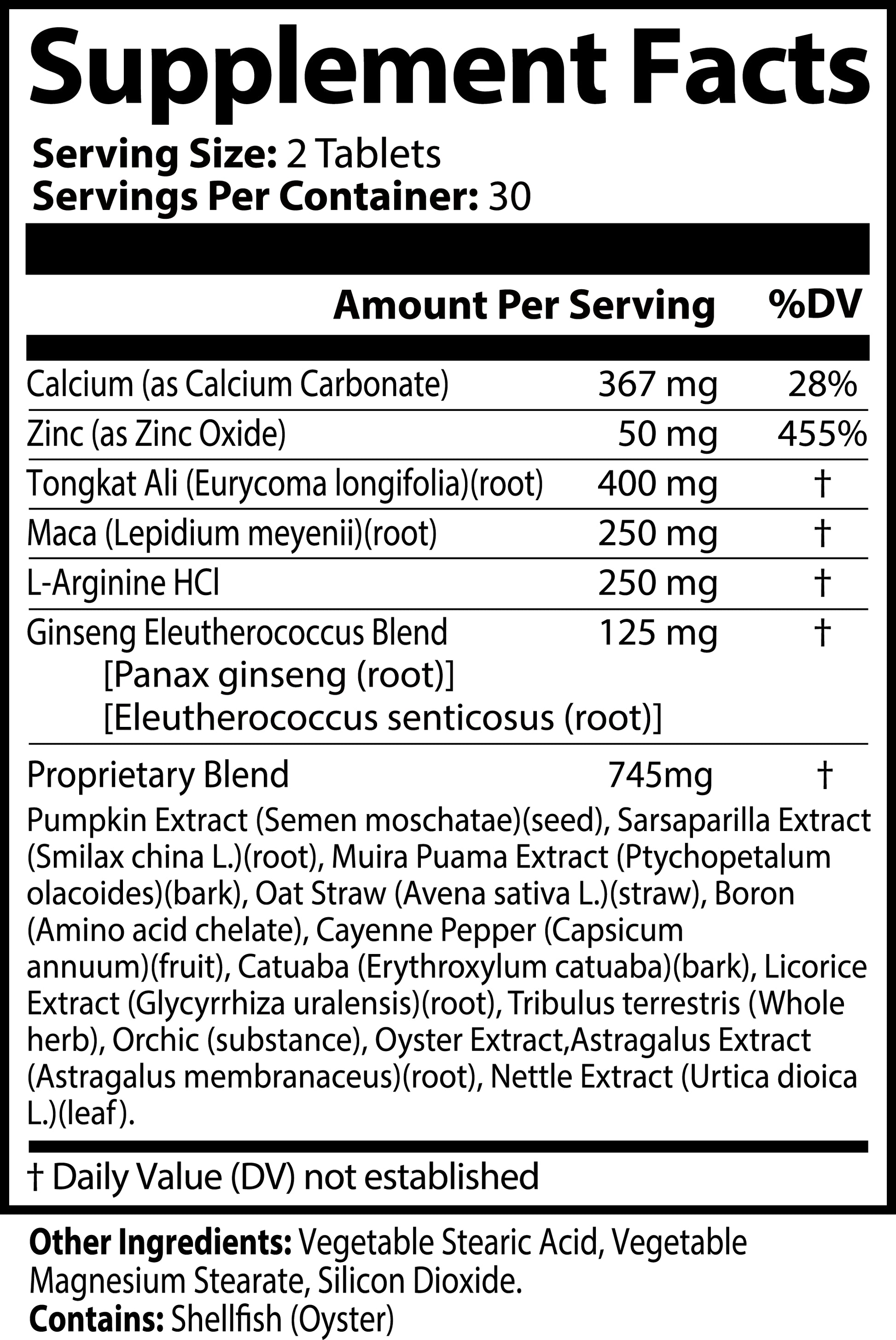 Supplement Facts

Serving Size: 2 Tablets
Servings Per Container: 30

| | Amount Per Serving | %DV |
|---|---|---|
| Calcium (as Calcium Carbonate) | 367 mg | 28% |
| Zinc (as Zinc Oxide) | 50 mg | 455% |
| Tongkat Ali (Eurycoma longifolia)(root) | 400 mg | † |
| Maca (Lepidium meyenii)(root) | 250 mg | † |
| L-Arginine HCl | 250 mg | † |
| Ginseng Eleutherococcus Blend [Panax ginseng (root)] [Eleutherococcus senticosus (root)] | 125 mg | † |
| Proprietary Blend | 745mg | † |

Pumpkin Extract (Semen moschatae)(seed), Sarsaparilla Extract (Smilax china L.)(root), Muira Puama Extract (Ptychopetalum olacoides)(bark), Oat Straw (Avena sativa L.)(straw), Boron (Amino acid chelate), Cayenne Pepper (Capsicum annuum)(fruit), Catuaba (Erythroxylum catuaba)(bark), Licorice Extract (Glycyrrhiza uralensis)(root), Tribulus terrestris (Whole herb), Orchic (substance), Oyster Extract,Astragalus Extract (Astragalus membranaceus)(root), Nettle Extract (Urtica dioica L.)(leaf).

† Daily Value (DV) not established

Other Ingredients: Vegetable Stearic Acid, Vegetable Magnesium Stearate, Silicon Dioxide.
Contains: Shellfish (Oyster)